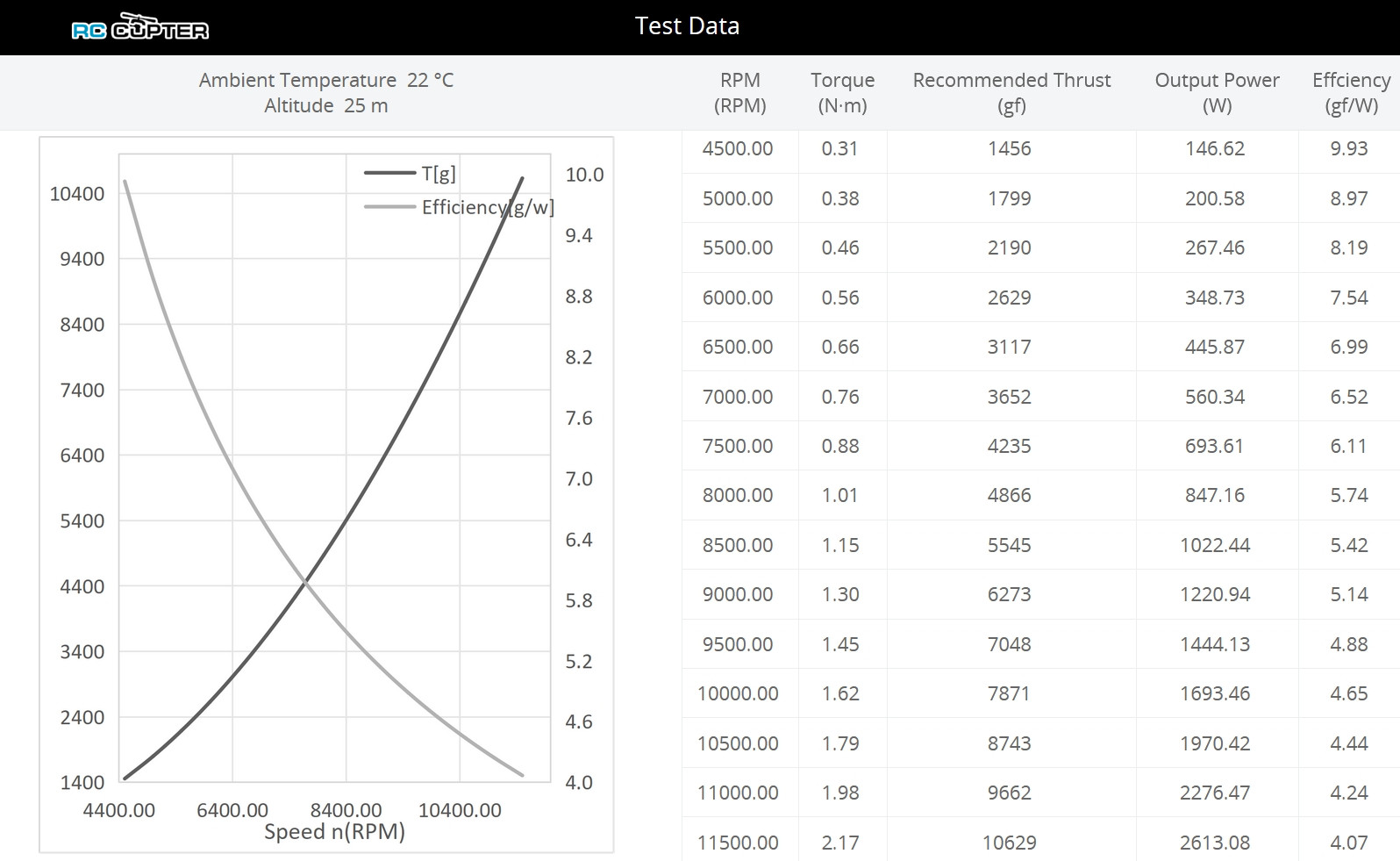 RC COPTER

Test Data

Ambient Temperature 22 °C
Altitude 25 m

T[g]
Efficiency[g/w]

10400
9400
8400
7400
6400
5400
4400
3400
2400
1400

10.0
9.4
8.8
8.2
7.6
7.0
6.4
5.8
5.2
4.6
4.0

4400.00 6400.00 8400.00 10400.00
Speed n(RPM)

| RPM (RPM) | Torque (N·m) | Recommended Thrust (gf) | Output Power (W) | Effciency (gf/W) |
|---|---|---|---|---|
| 4500.00 | 0.31 | 1456 | 146.62 | 9.93 |
| 5000.00 | 0.38 | 1799 | 200.58 | 8.97 |
| 5500.00 | 0.46 | 2190 | 267.46 | 8.19 |
| 6000.00 | 0.56 | 2629 | 348.73 | 7.54 |
| 6500.00 | 0.66 | 3117 | 445.87 | 6.99 |
| 7000.00 | 0.76 | 3652 | 560.34 | 6.52 |
| 7500.00 | 0.88 | 4235 | 693.61 | 6.11 |
| 8000.00 | 1.01 | 4866 | 847.16 | 5.74 |
| 8500.00 | 1.15 | 5545 | 1022.44 | 5.42 |
| 9000.00 | 1.30 | 6273 | 1220.94 | 5.14 |
| 9500.00 | 1.45 | 7048 | 1444.13 | 4.88 |
| 10000.00 | 1.62 | 7871 | 1693.46 | 4.65 |
| 10500.00 | 1.79 | 8743 | 1970.42 | 4.44 |
| 11000.00 | 1.98 | 9662 | 2276.47 | 4.24 |
| 11500.00 | 2.17 | 10629 | 2613.08 | 4.07 |